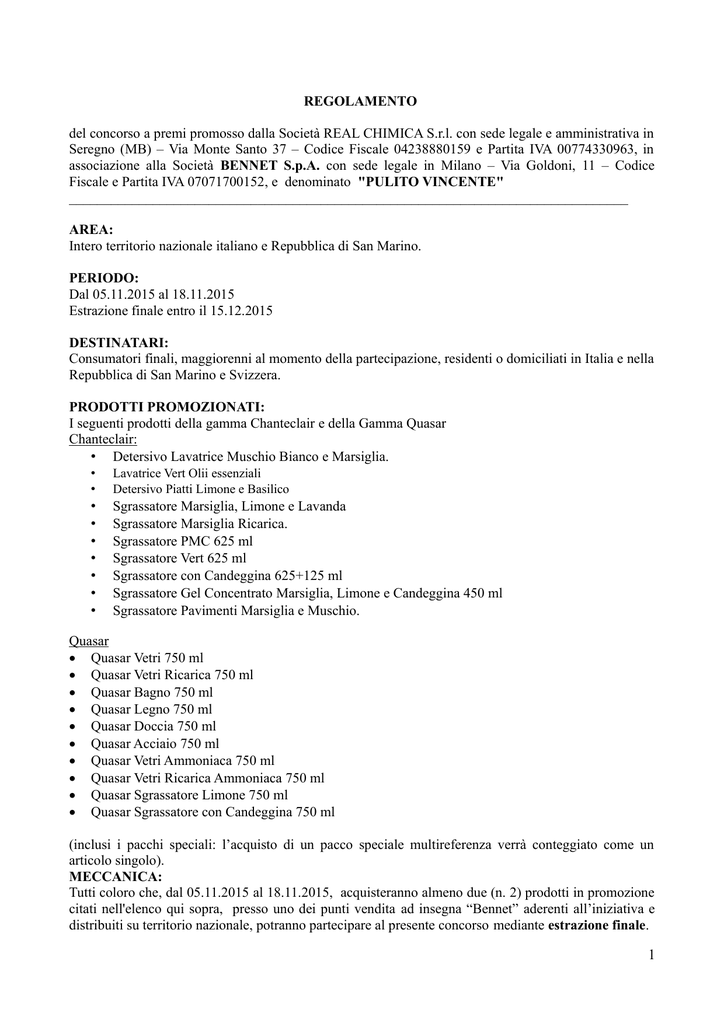 REGOLAMENTO

del concorso a premi promosso dalla Società REAL CHIMICA S.r.l. con sede legale e amministrativa in Seregno (MB) – Via Monte Santo 37 – Codice Fiscale 04238880159 e Partita IVA 00774330963, in associazione alla Società BENNET S.p.A. con sede legale in Milano – Via Goldoni, 11 – Codice Fiscale e Partita IVA 07071700152, e denominato "PULITO VINCENTE"

AREA:
Intero territorio nazionale italiano e Repubblica di San Marino.

PERIODO:
Dal 05.11.2015 al 18.11.2015
Estrazione finale entro il 15.12.2015

DESTINATARI:
Consumatori finali, maggiorenni al momento della partecipazione, residenti o domiciliati in Italia e nella Repubblica di San Marino e Svizzera.

PRODOTTI PROMOZIONATI:
I seguenti prodotti della gamma Chanteclair e della Gamma Quasar
Chanteclair:
• Detersivo Lavatrice Muschio Bianco e Marsiglia.
• Lavatrice Vert Olii essenziali
• Detersivo Piatti Limone e Basilico
• Sgrassatore Marsiglia, Limone e Lavanda
• Sgrassatore Marsiglia Ricarica.
• Sgrassatore PMC 625 ml
• Sgrassatore Vert 625 ml
• Sgrassatore con Candeggina 625+125 ml
• Sgrassatore Gel Concentrato Marsiglia, Limone e Candeggina 450 ml
• Sgrassatore Pavimenti Marsiglia e Muschio.

Quasar
• Quasar Vetri 750 ml
• Quasar Vetri Ricarica 750 ml
• Quasar Bagno 750 ml
• Quasar Legno 750 ml
• Quasar Doccia 750 ml
• Quasar Acciaio 750 ml
• Quasar Vetri Ammoniaca 750 ml
• Quasar Vetri Ricarica Ammoniaca 750 ml
• Quasar Sgrassatore Limone 750 ml
• Quasar Sgrassatore con Candeggina 750 ml

(inclusi i pacchi speciali: l’acquisto di un pacco speciale multireferenza verrà conteggiato come un articolo singolo).
MECCANICA:
Tutti coloro che, dal 05.11.2015 al 18.11.2015, acquisteranno almeno due (n. 2) prodotti in promozione citati nell'elenco qui sopra, presso uno dei punti vendita ad insegna “Bennet” aderenti all’iniziativa e distribuiti su territorio nazionale, potranno partecipare al presente concorso mediante estrazione finale.

1